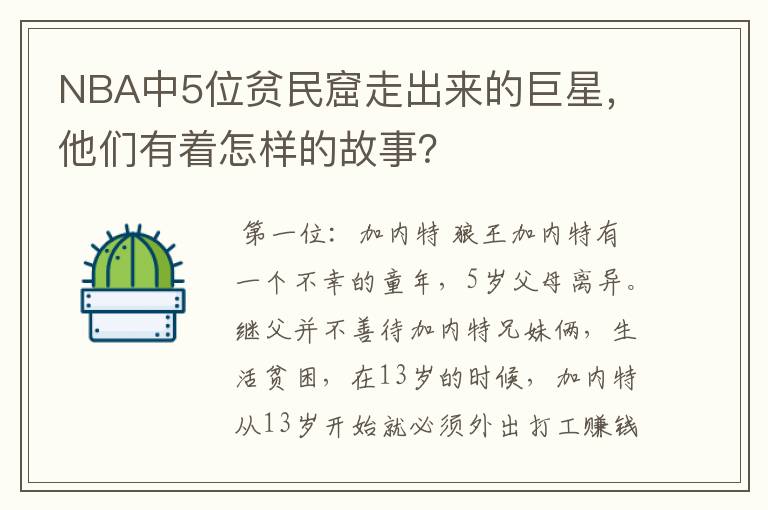 NBA中5位贫民窟走出来的巨星，他们有着怎样的故事？

第一位：加内特 狼王加内特有一个不幸的童年，5岁父母离异。继父并不善待加内特兄妹俩，生活贫困，在13岁的时候，加内特从13岁开始就必须外出打工赚钱